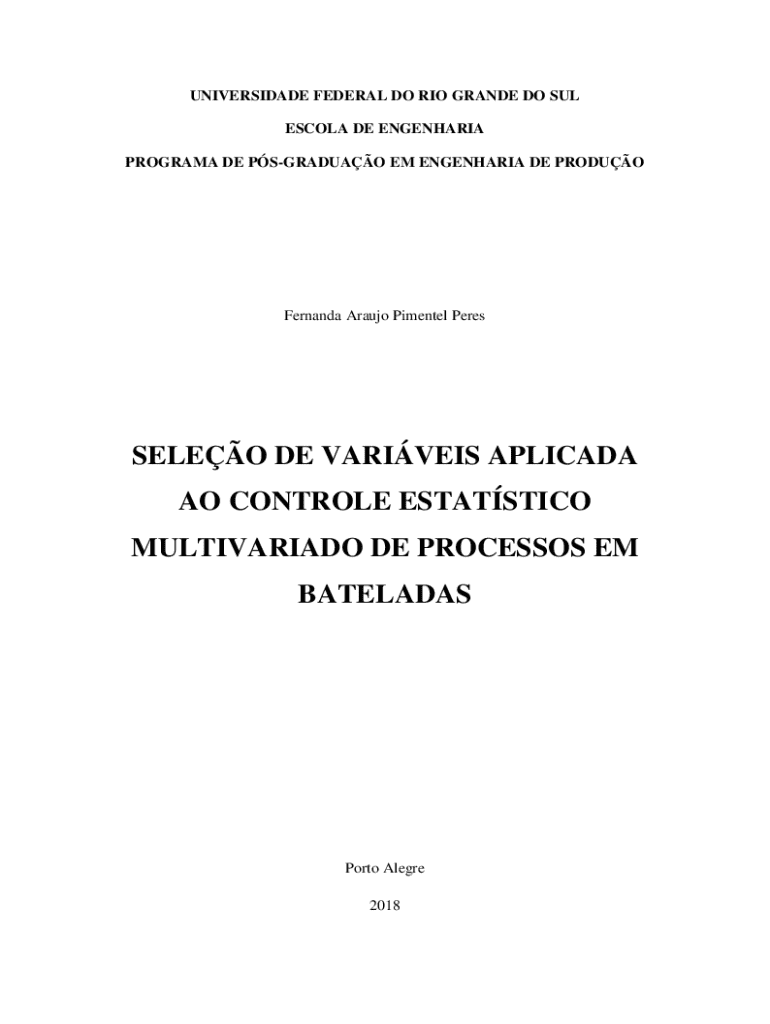 UNIVERSIDADE FEDERAL DO RIO GRANDE DO SUL

ESCOLA DE ENGENHARIA

PROGRAMA DE PÓS-GRADUAÇÃO EM ENGENHARIA DE PRODUÇÃO

Fernanda Araujo Pimentel Peres

SELEÇÃO DE VARIÁVEIS APLICADA AO CONTROLE ESTATÍSTICO MULTIVARIADO DE PROCESSOS EM BATELADAS

Porto Alegre

2018